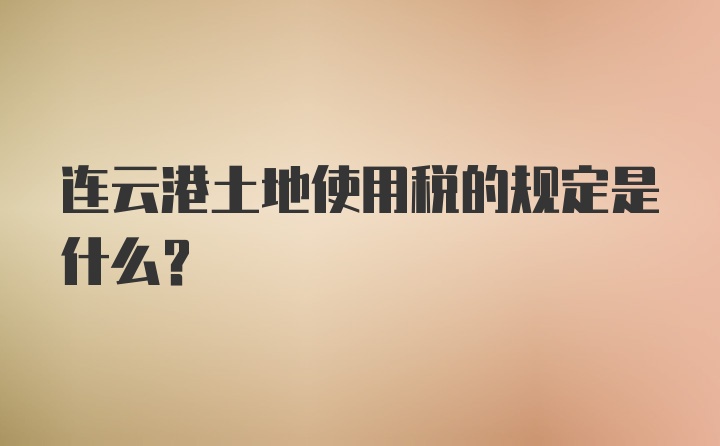 连云港土地使用税的规定是什么?